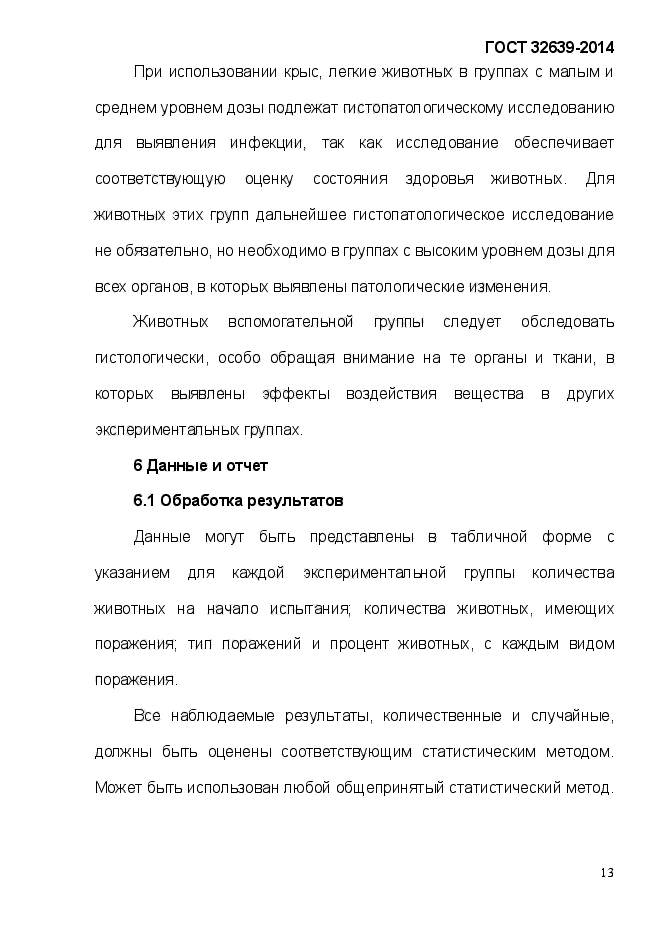 ГОСТ 32639-2014

При использовании крыс, легкие животных в группах с малым и среднем уровнем дозы подлежат гистопатологическому исследованию для выявления инфекции, так как исследование обеспечивает соответствующую оценку состояния здоровья животных. Для животных этих групп дальнейшее гистопатологическое исследование не обязательно, но необходимо в группах с высоким уровнем дозы для всех органов, в которых выявлены патологические изменения.

Животных вспомогательной группы следует обследовать гистологически, особо обращая внимание на те органы и ткани, в которых выявлены эффекты воздействия вещества в других экспериментальных группах.

6 Данные и отчет

6.1 Обработка результатов

Данные могут быть представлены в табличной форме с указанием для каждой экспериментальной группы количества животных на начало испытания; количества животных, имеющих поражения; тип поражений и процент животных, с каждым видом поражения.

Все наблюдаемые результаты, количественные и случайные, должны быть оценены соответствующим статистическим методом. Может быть использован любой общепринятый статистический метод.

13